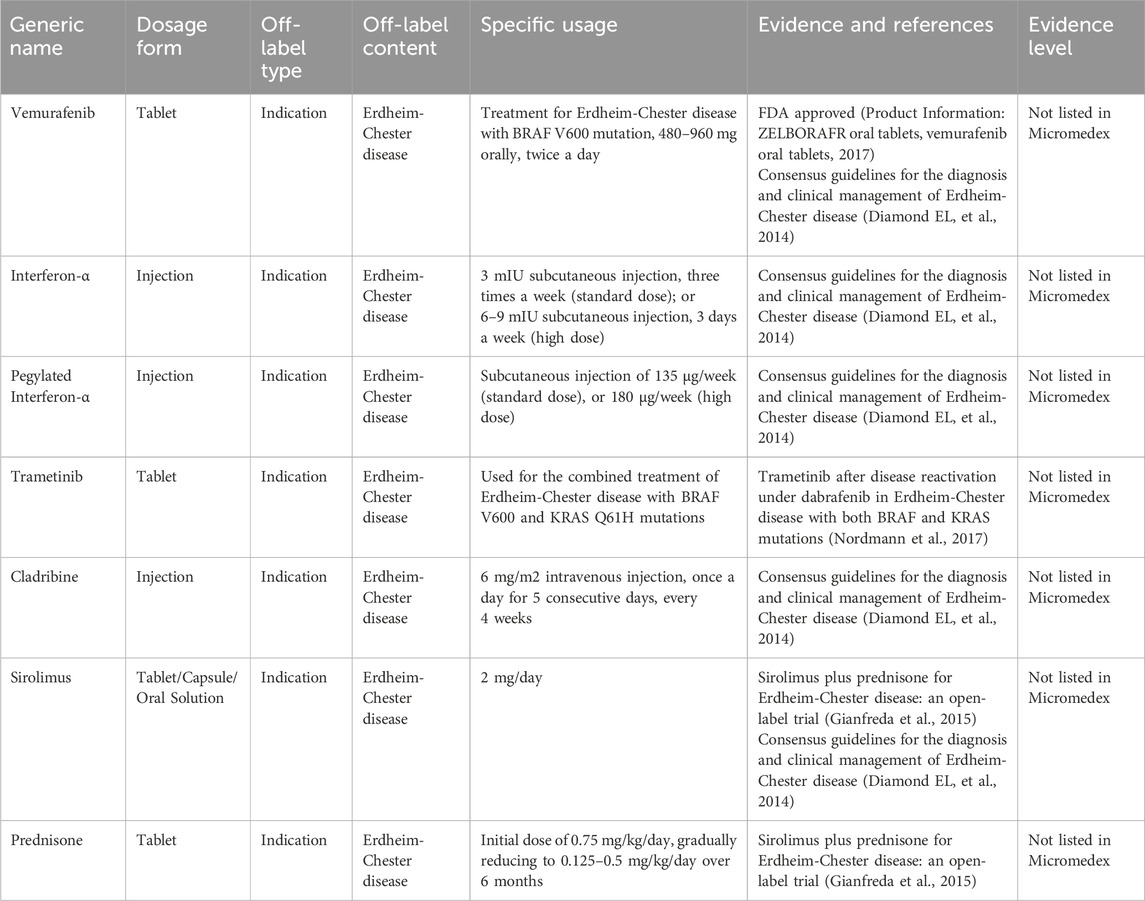 | Generic name | Dosage form | Off-label type | Off-label content | Specific usage | Evidence and references | Evidence level |
|---|---|---|---|---|---|---|
| Vemurafenib | Tablet | Indication | Erdheim-Chester disease | Treatment for Erdheim-Chester disease with BRAF V600 mutation, 480–960 mg orally, twice a day | FDA approved (Product Information: ZELBORAFR oral tablets, vemurafenib oral tablets, 2017) Consensus guidelines for the diagnosis and clinical management of Erdheim-Chester disease (Diamond EL, et al., 2014) | Not listed in Micromedex |
| Interferon-α | Injection | Indication | Erdheim-Chester disease | 3 mIU subcutaneous injection, three times a week (standard dose); or 6–9 mIU subcutaneous injection, 3 days a week (high dose) | Consensus guidelines for the diagnosis and clinical management of Erdheim-Chester disease (Diamond EL, et al., 2014) | Not listed in Micromedex |
| Pegylated Interferon-α | Injection | Indication | Erdheim-Chester disease | Subcutaneous injection of 135 μg/week (standard dose), or 180 μg/week (high dose) | Consensus guidelines for the diagnosis and clinical management of Erdheim-Chester disease (Diamond EL, et al., 2014) | Not listed in Micromedex |
| Trametinib | Tablet | Indication | Erdheim-Chester disease | Used for the combined treatment of Erdheim-Chester disease with BRAF V600 and KRAS Q61H mutations | Trametinib after disease reactivation under dabrafenib in Erdheim-Chester disease with both BRAF and KRAS mutations (Nordmann et al., 2017) | Not listed in Micromedex |
| Cladribine | Injection | Indication | Erdheim-Chester disease | 6 mg/m2 intravenous injection, once a day for 5 consecutive days, every 4 weeks | Consensus guidelines for the diagnosis and clinical management of Erdheim-Chester disease (Diamond EL, et al., 2014) | Not listed in Micromedex |
| Sirolimus | Tablet/Capsule/Oral Solution | Indication | Erdheim-Chester disease | 2 mg/day | Sirolimus plus prednisone for Erdheim-Chester disease: an open-label trial (Gianfreda et al., 2015) Consensus guidelines for the diagnosis and clinical management of Erdheim-Chester disease (Diamond EL, et al., 2014) | Not listed in Micromedex |
| Prednisone | Tablet | Indication | Erdheim-Chester disease | Initial dose of 0.75 mg/kg/day, gradually reducing to 0.125–0.5 mg/kg/day over 6 months | Sirolimus plus prednisone for Erdheim-Chester disease: an open-label trial (Gianfreda et al., 2015) | Not listed in Micromedex |